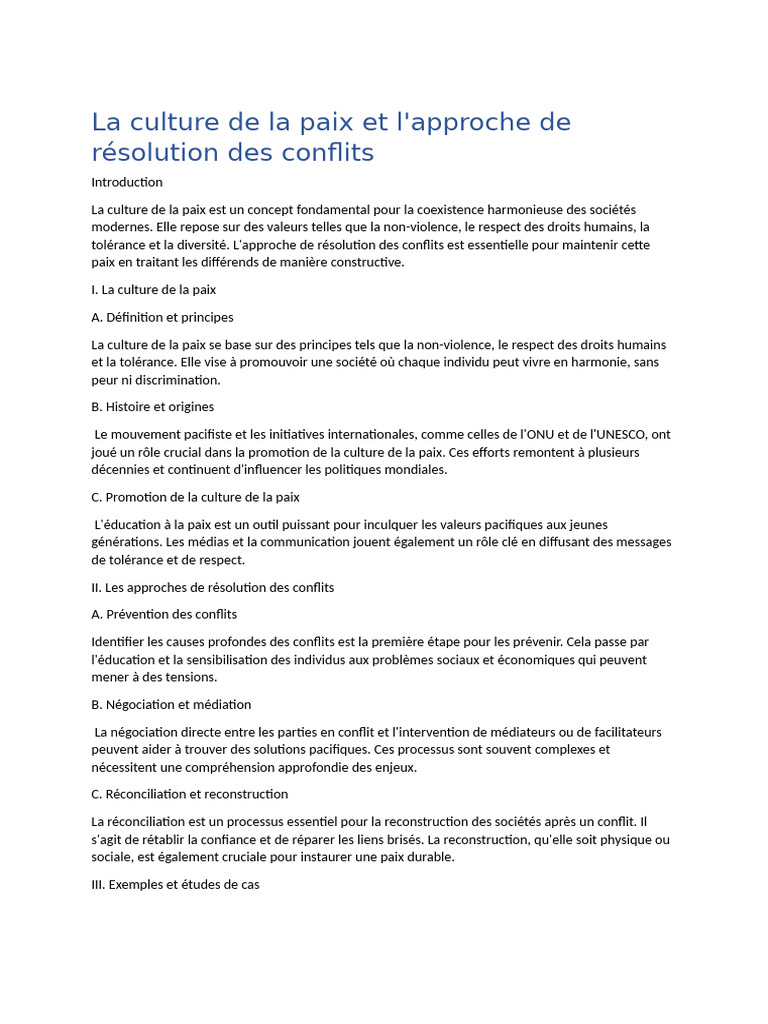 La culture de la paix et l'approche de résolution des conflits

Introduction

La culture de la paix est un concept fondamental pour la coexistence harmonieuse des sociétés modernes. Elle repose sur des valeurs telles que la non-violence, le respect des droits humains, la tolérance et la diversité. L'approche de résolution des conflits est essentielle pour maintenir cette paix en traitant les différends de manière constructive.

I. La culture de la paix

A. Définition et principes

La culture de la paix se base sur des principes tels que la non-violence, le respect des droits humains et la tolérance. Elle vise à promouvoir une société où chaque individu peut vivre en harmonie, sans peur ni discrimination.

B. Histoire et origines

Le mouvement pacifiste et les initiatives internationales, comme celles de l'ONU et de l'UNESCO, ont joué un rôle crucial dans la promotion de la culture de la paix. Ces efforts remontent à plusieurs décennies et continuent d'influencer les politiques mondiales.

C. Promotion de la culture de la paix

L'éducation à la paix est un outil puissant pour inculquer les valeurs pacifiques aux jeunes générations. Les médias et la communication jouent également un rôle clé en diffusant des messages de tolérance et de respect.

II. Les approches de résolution des conflits

A. Prévention des conflits

Identifier les causes profondes des conflits est la première étape pour les prévenir. Cela passe par l'éducation et la sensibilisation des individus aux problèmes sociaux et économiques qui peuvent mener à des tensions.

B. Négociation et médiation

La négociation directe entre les parties en conflit et l'intervention de médiateurs ou de facilitateurs peuvent aider à trouver des solutions pacifiques. Ces processus sont souvent complexes et nécessitent une compréhension approfondie des enjeux.

C. Réconciliation et reconstruction

La réconciliation est un processus essentiel pour la reconstruction des sociétés après un conflit. Il s'agit de rétablir la confiance et de réparer les liens brisés. La reconstruction, qu'elle soit physique ou sociale, est également cruciale pour instaurer une paix durable.

III. Exemples et études de cas